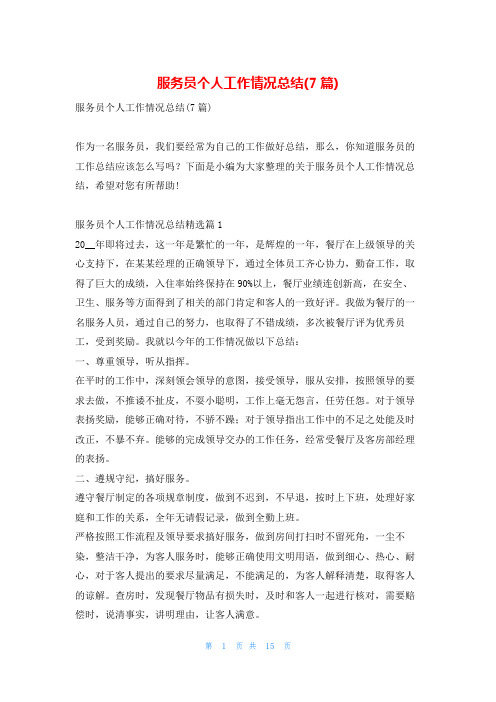 服务员个人工作情况总结(7 篇)

服务员个人工作情况总结(7 篇)

作为一名服务员，我们要经常为自己的工作做好总结，那么，你知道服务员的工作总结应该怎么写吗？下面是小编为大家整理的关于服务员个人工作情况总结，希望对您有所帮助！

服务员个人工作情况总结精选篇 1

20__年即将过去，这一年是繁忙的一年，是辉煌的一年，餐厅在上级领导的关心支持下，在某某经理的正确领导下，通过全体员工齐心协力，勤奋工作，取得了巨大的成绩，入住率始终保持在 90%以上，餐厅业绩连创新高，在安全、卫生、服务等方面得到了相关的部门肯定和客人的一致好评。我做为餐厅的一名服务人员，通过自己的努力，也取得了不错成绩，多次被餐厅评为优秀员工，受到奖励。我就以今年的工作情况做以下总结：

一、尊重领导，听从指挥。

在平时的工作中，深刻领会领导的意图，接受领导，服从安排，按照领导的要求去做，不推诿不扯皮，不耍小聪明，工作上毫无怨言，任劳任怨。对于领导表扬奖励，能够正确对待，不骄不躁；对于领导指出工作中的不足之处能及时改正，不暴不弃。能够的完成领导交办的工作任务，经常受餐厅及客房部经理的表扬。

二、遵规守纪，搞好服务。

遵守餐厅制定的各项规章制度，做到不迟到，不早退，按时上下班，处理好家庭和工作的关系，全年无请假记录，做到全勤上班。

严格按照工作流程及领导要求搞好服务，做到房间打扫时不留死角，一尘不染，整洁干净，为客人服务时，能够正确使用文明用语，做到细心、热心、耐心，对于客人提出的要求尽量满足，不能满足的，为客人解释清楚，取得客人的谅解。查房时，发现餐厅物品有损失时，及时和客人一起进行核对，需要赔偿时，说清事实，讲明理由，让客人满意。

第 1 页 共 15 页